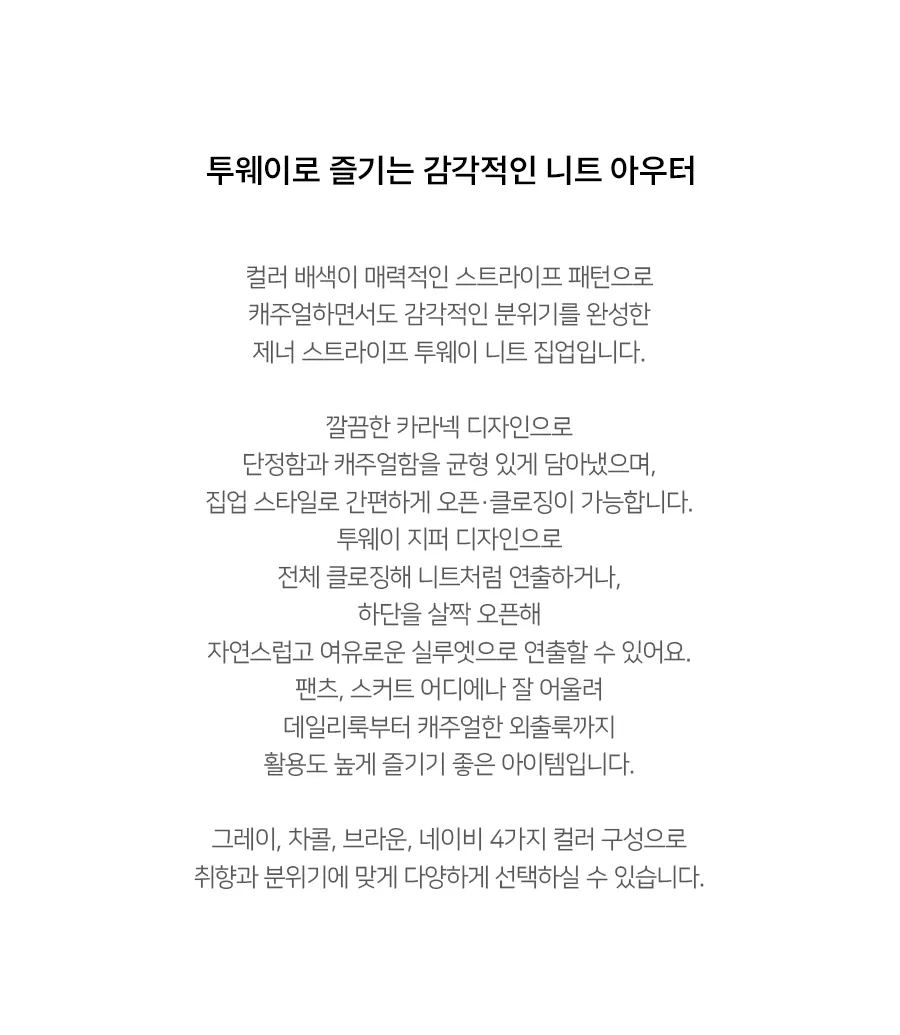 투웨이로 즐기는 감각적인 니트 아우터

컬러 배색이 매력적인 스트라이프 패턴으로
캐주얼하면서도 감각적인 분위기를 완성한
제너 스트라이프 투웨이 니트 집업입니다.

깔끔한 카라넥 디자인으로
단정함과 캐주얼함을 균형 있게 담아냈으며,
집업 스타일로 간편하게 오픈·클로징이 가능합니다.
투웨이 지퍼 디자인으로
전체 클로징해 니트처럼 연출하거나,
하단을 살짝 오픈해
자연스럽고 여유로운 실루엣으로 연출할 수 있어요.
팬츠, 스커트 어디에나 잘 어울려
데일리룩부터 캐주얼한 외출룩까지
활용도 높게 즐기기 좋은 아이템입니다.

그레이, 차콜, 브라운, 네이비 4가지 컬러 구성으로
취향과 분위기에 맞게 다양하게 선택하실 수 있습니다.